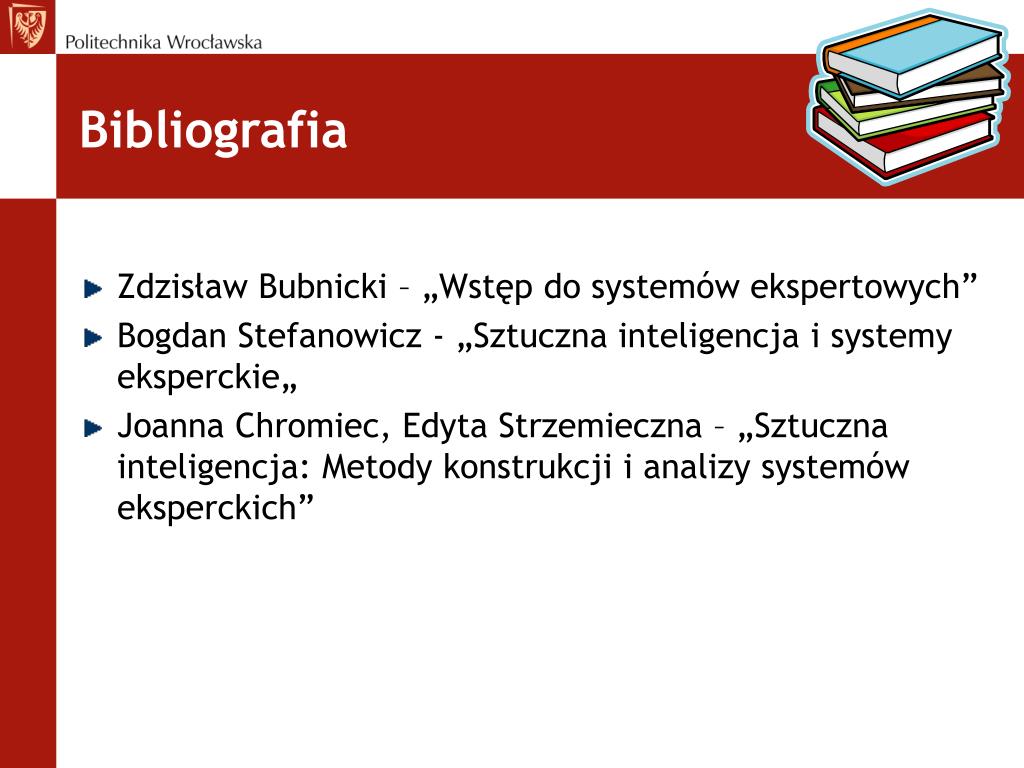 Politechnika Wrocławska

Bibliografia

Zdzisław Bubnicki – „Wstęp do systemów ekspertowych”

Bogdan Stefanowicz - „Sztuczna inteligencja i systemy eksperckie„

Joanna Chromiec, Edyta Strzemieczna – „Sztuczna inteligencja: Metody konstrukcji i analizy systemów eksperckich”